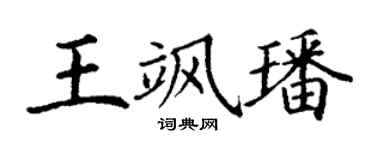 王飒璠

词典网